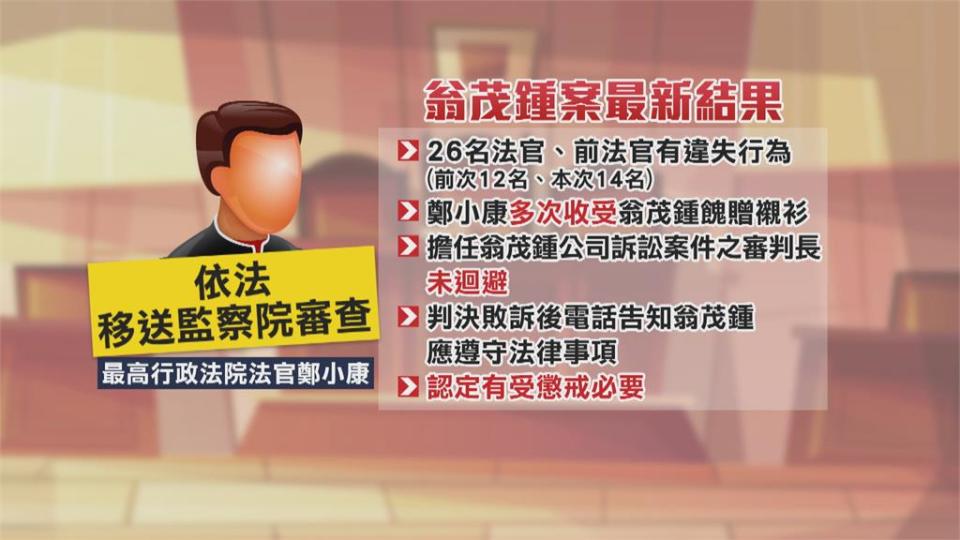 依法
移送監察院審查

最高行政法院法官鄭小康

翁茂鍾案最新結果

26名法官、前法官有違失行為
(前次12名、本次14名)

鄭小康多次收受翁茂鍾餽贈襯衫

擔任翁茂鍾公司訴訟案件之審判長
未迴避

判決敗訴後電話告知翁茂鍾
應遵守法律事項

認定有受懲戒必要